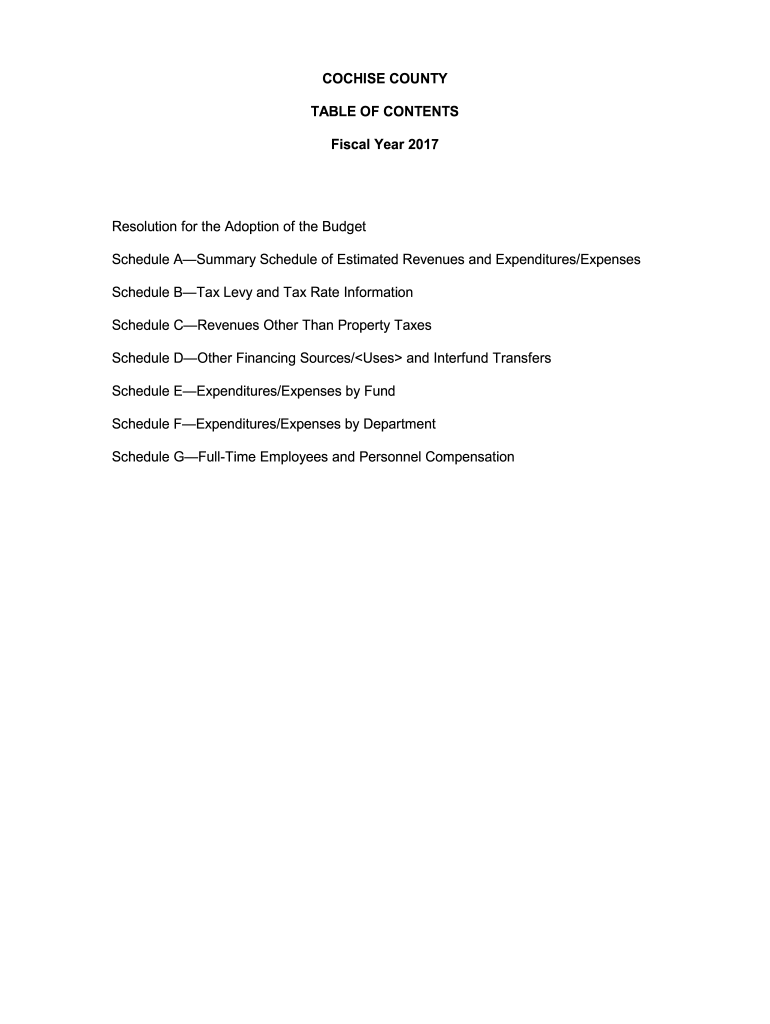 COCHISE COUNTY

TABLE OF CONTENTS

Fiscal Year 2017

Resolution for the Adoption of the Budget

Schedule A—Summary Schedule of Estimated Revenues and Expenditures/Expenses

Schedule B—Tax Levy and Tax Rate Information

Schedule C—Revenues Other Than Property Taxes

Schedule D—Other Financing Sources/<Uses> and Interfund Transfers

Schedule E—Expenditures/Expenses by Fund

Schedule F—Expenditures/Expenses by Department

Schedule G—Full-Time Employees and Personnel Compensation